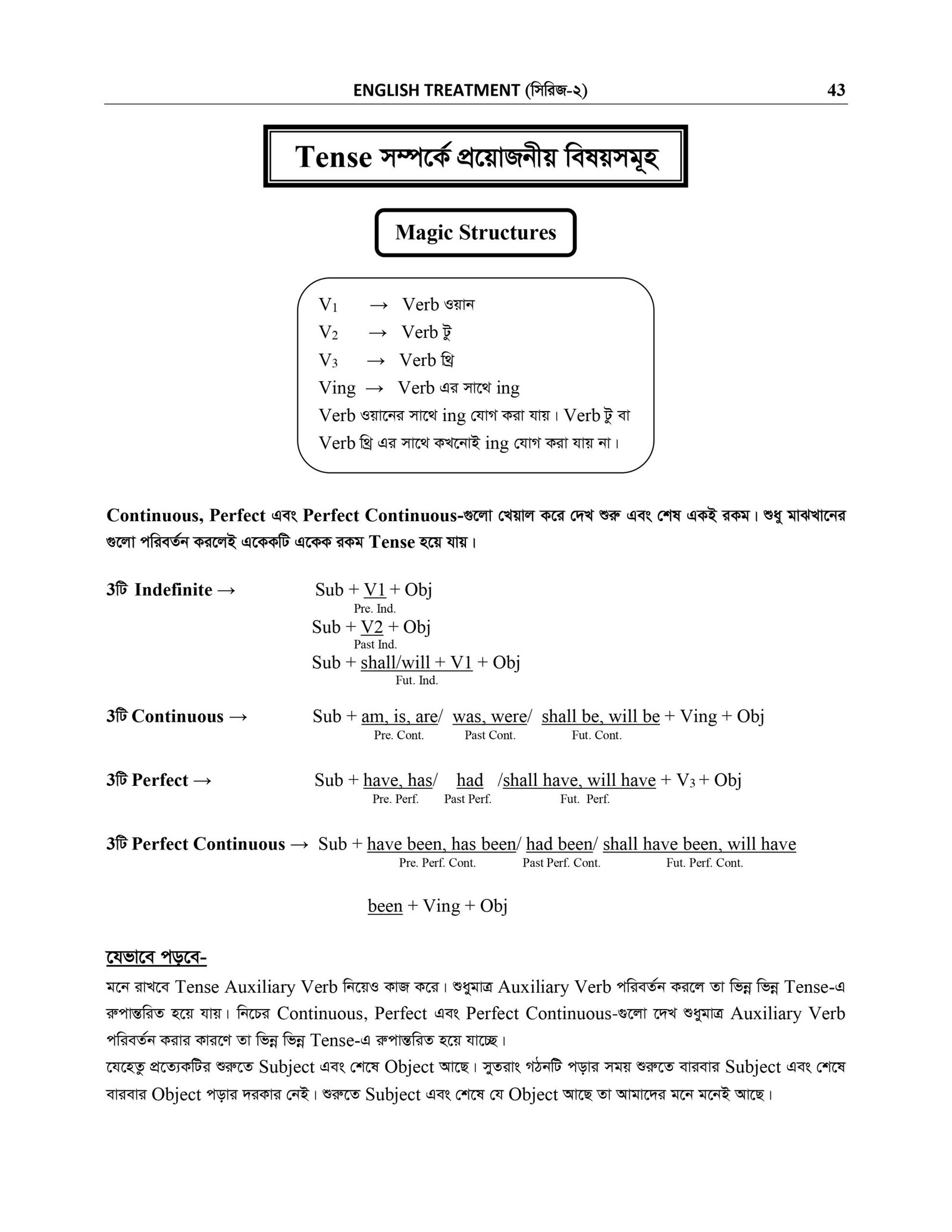 ENGLISH TREATMENT (সিরিজ-২) 43

Tense সম্পর্কে প্রয়োজনীয় বিষয়সমূহ

Magic Structures

$V_1$ → Verb ওয়ান
$V_2$ → Verb টু
$V_3$ → Verb থ্রি
Ving → Verb এর সাথে ing
Verb ওয়ানের সাথে ing যোগ করা যায়। Verb টু বা Verb থ্রি এর সাথে কখনোই ing যোগ করা যায় না।

Continuous, Perfect এবং Perfect Continuous-গুলো খেয়াল করে দেখ শুরু এবং শেষ একই রকম। শুধু মাঝখানের গুলো পরিবর্তন করলেই একেকটি একেক রকম Tense হয়ে যায়।

3টি Indefinite → Sub + V1 + Obj
Pre. Ind.
Sub + V2 + Obj
Past Ind.
Sub + shall/will + V1 + Obj
Fut. Ind.

3টি Continuous → Sub + am, is, are/ was, were/ shall be, will be + Ving + Obj
Pre. Cont. Past Cont. Fut. Cont.

3টি Perfect → Sub + have, has/ had /shall have, will have + $V_3$ + Obj
Pre. Perf. Past Perf. Fut. Perf.

3টি Perfect Continuous → Sub + have been, has been/ had been/ shall have been, will have
Pre. Perf. Cont. Past Perf. Cont. Fut. Perf. Cont.

been + Ving + Obj

যেভাবে পড়বে-
মনে রাখবে Tense Auxiliary Verb নিয়েও কাজ করে। শুধুমাত্র Auxiliary Verb পরিবর্তন করলে তা ভিন্ন ভিন্ন Tense-এ রুপান্তরিত হয়ে যায়। নিচের Continuous, Perfect এবং Perfect Continuous-গুলো দেখ শুধুমাত্র Auxiliary Verb পরিবর্তন করার কারণে তা ভিন্ন ভিন্ন Tense-এ রুপান্তরিত হয়ে যাচ্ছে।
যেহেতু প্রত্যেকটির শুরুতে Subject এবং শেষে Object আছে। সুতরাং গঠনটি পড়ার সময় শুরুতে বারবার Subject এবং শেষে বারবার Object পড়ার দরকার নেই। শুরুতে Subject এবং শেষে যে Object আছে তা আমাদের মনে মনেই আছে।